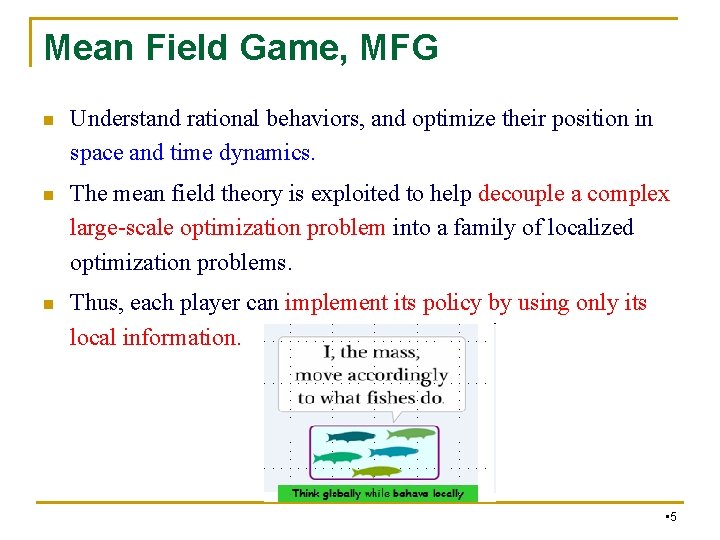 Mean Field Game, MFG

Understand rational behaviors, and optimize their position in space and time dynamics.

The mean field theory is exploited to help decouple a complex large-scale optimization problem into a family of localized optimization problems.

Thus, each player can implement its policy by using only its local information.

I, the mass, move accordingly to what fishes do.

Think globally while behave locally

▪5